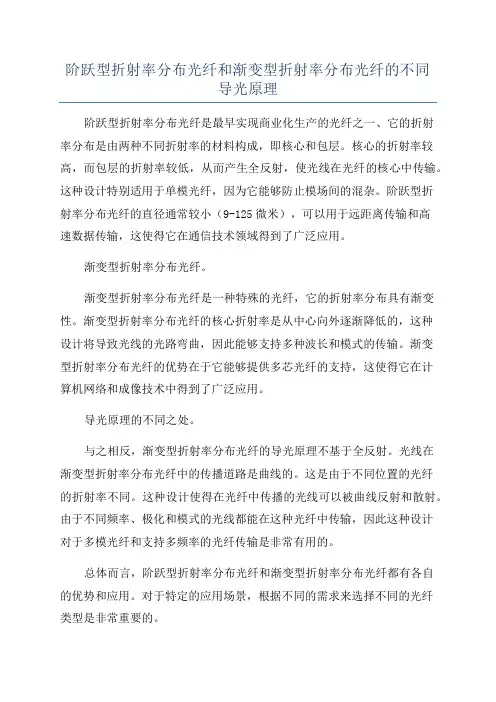 阶跃型折射率分布光纤和渐变型折射率分布光纤的不同导光原理

阶跃型折射率分布光纤是最早实现商业化生产的光纤之一、它的折射率分布是由两种不同折射率的材料构成，即核心和包层。核心的折射率较高，而包层的折射率较低，从而产生全反射，使光线在光纤的核心中传输。这种设计特别适用于单模光纤，因为它能够防止模场间的混杂。阶跃型折射率分布光纤的直径通常较小（9-125 微米），可以用于远距离传输和高速数据传输，这使得它在通信技术领域得到了广泛应用。

渐变型折射率分布光纤。

渐变型折射率分布光纤是一种特殊的光纤，它的折射率分布具有渐变性。渐变型折射率分布光纤的核心折射率是从中心向外逐渐降低的，这种设计将导致光线的光路弯曲，因此能够支持多种波长和模式的传输。渐变型折射率分布光纤的优势在于它能够提供多芯光纤的支持，这使得它在计算机网络和成像技术中得到了广泛应用。

导光原理的不同之处。

与之相反，渐变型折射率分布光纤的导光原理不基于全反射。光线在渐变型折射率分布光纤中的传播道路是曲线的。这是由于不同位置的光纤的折射率不同。这种设计使得在光纤中传播的光线可以被曲线反射和散射。由于不同频率、极化和模式的光线都能在这种光纤中传输，因此这种设计对于多模光纤和支持多频率的光纤传输是非常有用的。

总体而言，阶跃型折射率分布光纤和渐变型折射率分布光纤都有各自的优势和应用。对于特定的应用场景，根据不同的需求来选择不同的光纤类型是非常重要的。